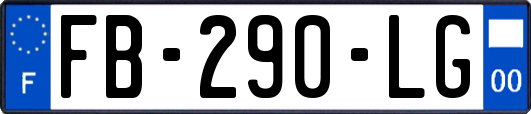 F
FB-290-LG
00